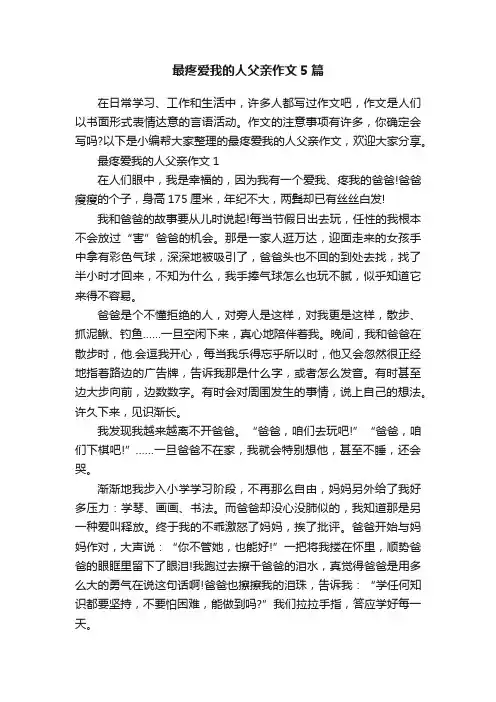 最疼爱我的人父亲作文5篇

在日常学习、工作和生活中，许多人都写过作文吧，作文是人们以书面形式表情达意的言语活动。作文的注意事项有许多，你确定会写吗?以下是小编帮大家整理的最疼爱我的人父亲作文，欢迎大家分享。

最疼爱我的人父亲作文1

在人们眼中，我是幸福的，因为我有一个爱我、疼我的爸爸!爸爸瘦瘦的个子，身高175厘米，年纪不大，两鬓却已有丝丝白发!

我和爸爸的故事要从儿时说起!每当节假日出去玩，任性的我根本不会放过“害”爸爸的机会。那是一家人逛万达，迎面走来的女孩手中拿有彩色气球，深深地被吸引了，爸爸头也不回的到处去找，找了半小时才回来，不知为什么，我手捧气球怎么也玩不腻，似乎知道它来得不容易。

爸爸是个不懂拒绝的人，对旁人是这样，对我更是这样，散步、抓泥鳅、钓鱼……一旦空闲下来，真心地陪伴着我。晚间，我和爸爸在散步时，他.会逗我开心，每当我乐得忘乎所以时，他又会忽然很正经地指着路边的广告牌，告诉我那是什么字，或者怎么发音。有时甚至边大步向前，边数数字。有时会对周围发生的事情，说上自己的想法。许久下来，见识渐长。

我发现我越来越离不开爸爸。“爸爸，咱们去玩吧!”“爸爸，咱们下棋吧!”……一旦爸爸不在家，我就会特别想他，甚至不睡，还会哭。

渐渐地我步入小学学习阶段，不再那么自由，妈妈另外给了我好多压力：学琴、画画、书法。而爸爸却没心没肺似的，我知道那是另一种爱叫释放。终于我的不乖激怒了妈妈，挨了批评。爸爸开始与妈妈作对，大声说：“你不管她，也能好!”一把将我搂在怀里，顺势爸爸的眼眶里留下了眼泪!我跑过去擦干爸爸的泪水，真觉得爸爸是用多么大的勇气在说这句话啊!爸爸也擦擦我的泪珠，告诉我：“学任何知识都要坚持，不要怕困难，能做到吗?”我们拉拉手指，答应学好每一天。